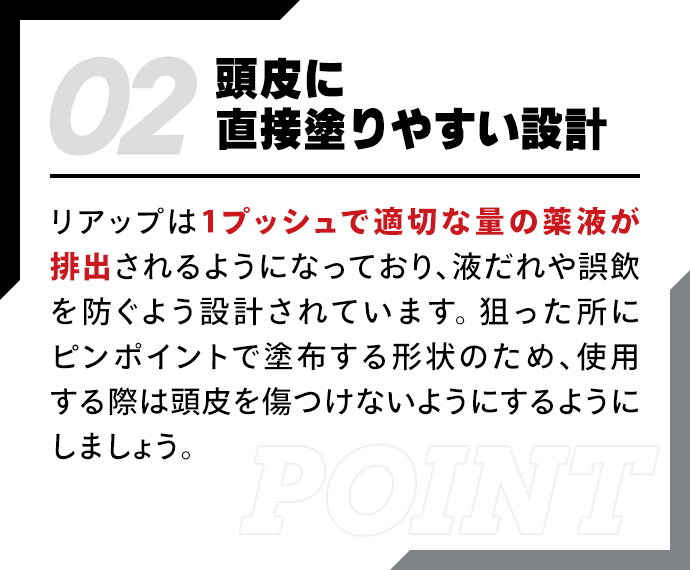 02 頭皮に
直接塗りやすい設計

リアップは1プッシュで適切な量の薬液が排出されるようになっており、液だれや誤飲を防ぐよう設計されています。狙った所にピンポイントで塗布する形状のため、使用する際は頭皮を傷つけないようにするようにしましょう。

POINT